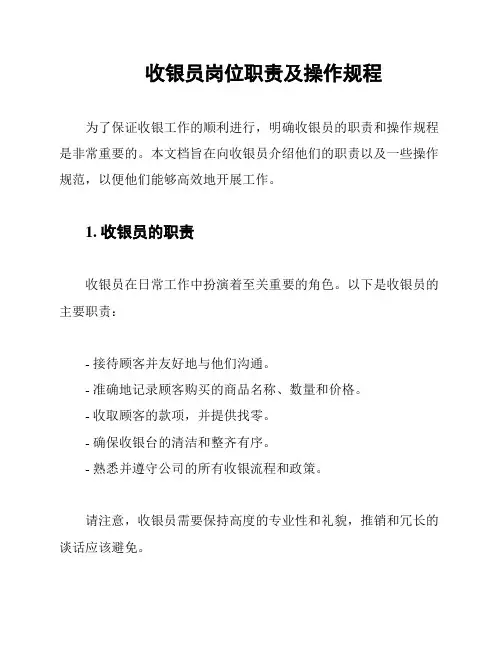 收银员岗位职责及操作规程

为了保证收银工作的顺利进行，明确收银员的职责和操作规程是非常重要的。本文档旨在向收银员介绍他们的职责以及一些操作规范，以便他们能够高效地开展工作。

1. 收银员的职责

收银员在日常工作中扮演着至关重要的角色。以下是收银员的主要职责：

- 接待顾客并友好地与他们沟通。
- 准确地记录顾客购买的商品名称、数量和价格。
- 收取顾客的款项，并提供找零。
- 确保收银台的清洁和整齐有序。
- 熟悉并遵守公司的所有收银流程和政策。

请注意，收银员需要保持高度的专业性和礼貌，推销和冗长的谈话应该避免。